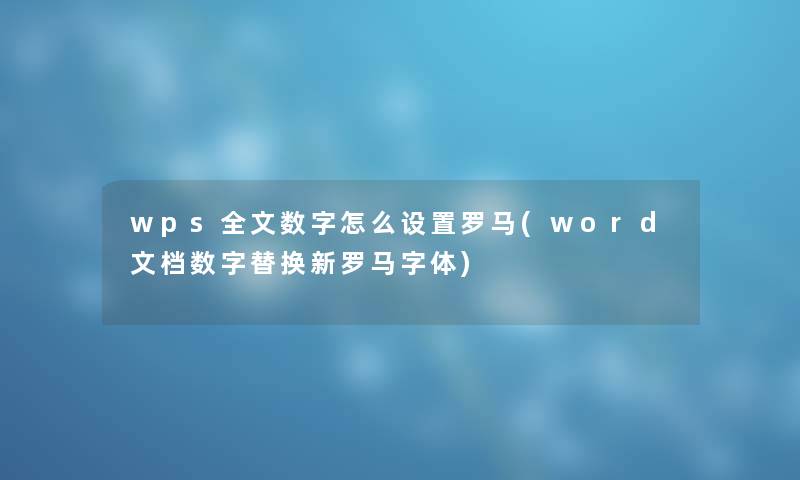 wps全文数字怎么设置罗马(word文档数字替换新罗马字体)